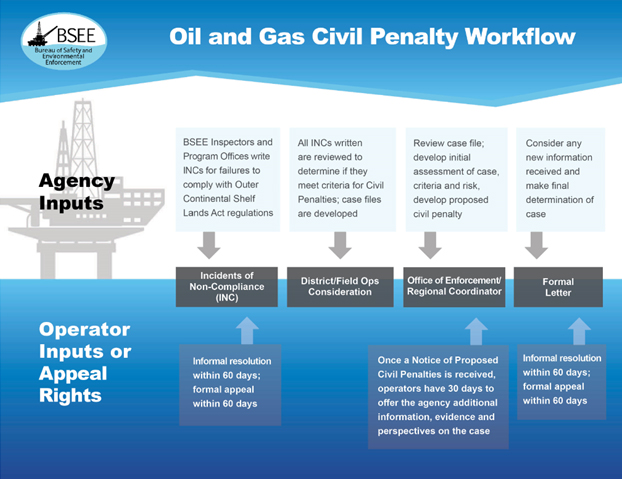 BSEE
Bureau of Safety and Environmental Enforcement

Oil and Gas Civil Penalty Workflow

Agency Inputs

BSEE Inspectors and Program Offices write INCs for failures to comply with Outer Continental Shelf Lands Act regulations

All INCs written are reviewed to determine if they meet criteria for Civil Penalties; case files are developed

Review case file; develop initial assessment of case, criteria and risk, develop proposed civil penalty

Consider any new information received and make final determination of case

Incidents of Non-Compliance (INC)

District/Field Ops Consideration

Office of Enforcement/ Regional Coordinator

Formal Letter

Operator Inputs or Appeal Rights

Informal resolution within 60 days; formal appeal within 60 days

Once a Notice of Proposed Civil Penalties is received, operators have 30 days to offer the agency additional information, evidence and perspectives on the case

Informal resolution within 60 days; formal appeal within 60 days